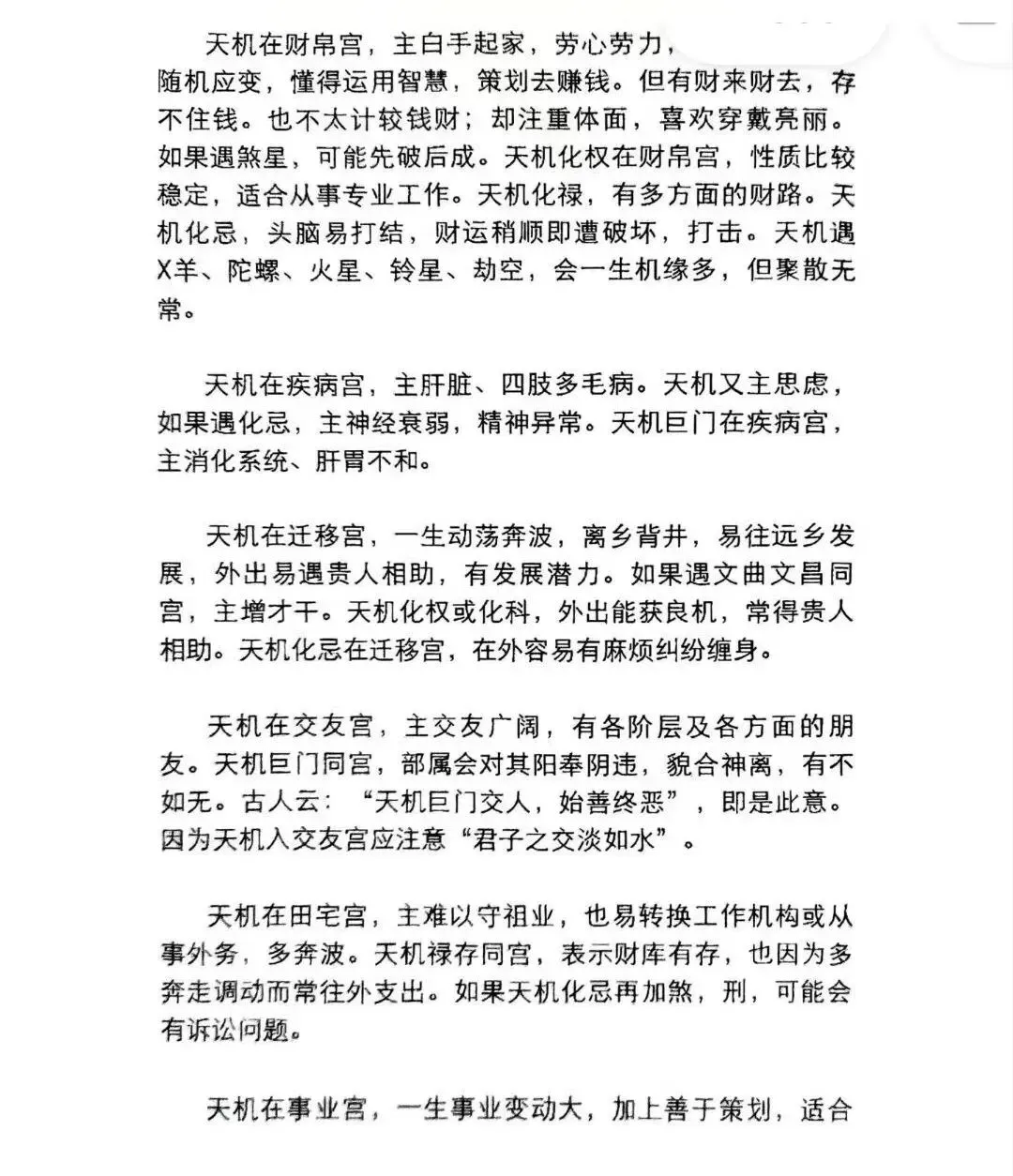 天机在财帛宫，主白手起家，劳心劳力，随机应变，懂得运用智慧，策划去赚钱。但有财来财去，存不住钱。也不太计较钱财；却注重体面，喜欢穿戴亮丽。如果遇煞星，可能先破后成。天机化权在财帛宫，性质比较稳定，适合从事专业工作。天机化禄，有多方面的财路。天机化忌，头脑易打结，财运稍顺即遭破坏，打击。天机遇X羊、陀螺、火星、铃星、劫空，会一生机缘多，但聚散无常。

天机在疾病宫，主肝脏、四肢多毛病。天机又主思虑，如果遇化忌，主神经衰弱，精神异常。天机巨门在疾病宫，主消化系统、肝胃不和。

天机在迁移宫，一生动荡奔波，离乡背井，易往远乡发展，外出易遇贵人相助，有发展潜力。如果遇文曲文昌同宫，主增才干。天机化权或化科，外出能获良机，常得贵人相助。天机化忌在迁移宫，在外容易有麻烦纠纷缠身。

天机在交友宫，主交友广阔，有各阶层及各方面的朋友。天机巨门同宫，部属会对其阳奉阴违，貌合神离，有不如无。古人云：“天机巨门交人，始善终恶”，即是此意。因为天机入交友宫应注意“君子之交淡如水”。

天机在田宅宫，主难以守祖业，也易转换工作机构或从事外务，多奔波。天机禄存同宫，表示财库有存，也因为多奔走调动而常往外支出。如果天机化忌再加煞，刑，可能会有诉讼问题。

天机在事业宫，一生事业变动大，加上善于策划，适合